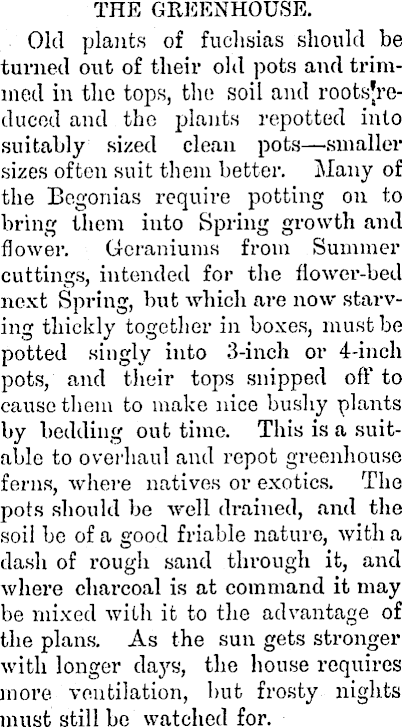 THE GREENHOUSE.

Old plants of fuchsias should be turned out of their old pots and trimmed in the tops, the soil and roots reduced and the plants repotted into suitably sized clean pots—smaller sizes often suit them better. Many of the Begonias require potting on to bring them into Spring growth and flower. Geraniums from Summer cuttings, intended for the flower-bed next Spring, but which are now starving thickly together in boxes, must be potted singly into 3-inch or 4-inch pots, and their tops snipped off to cause them to make nice bushy plants by bedding out time. This is a suitable to overhaul and repot greenhouse ferns, where natives or exotics. The pots should be well drained, and the soil be of a good friable nature, with a dash of rough sand through it, and where charcoal is at command it may be mixed with it to the advantage of the plans. As the sun gets stronger with longer days, the house requires more ventilation, but frosty nights must still be watched for.